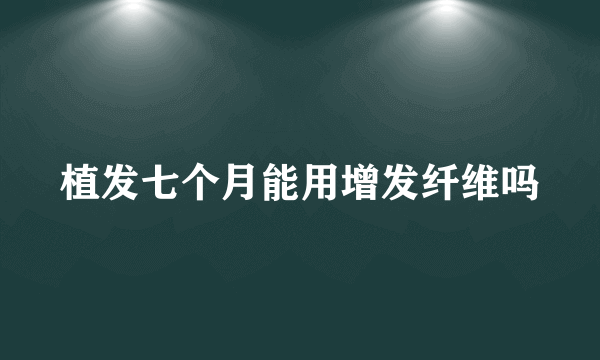 植发七个月能用增发纤维吗